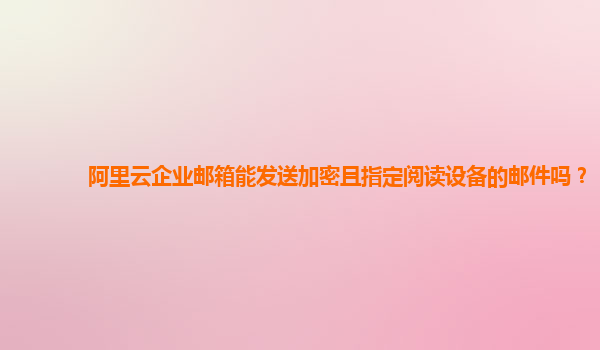 阿里云企业邮箱能发送加密且指定阅读设备的邮件吗？